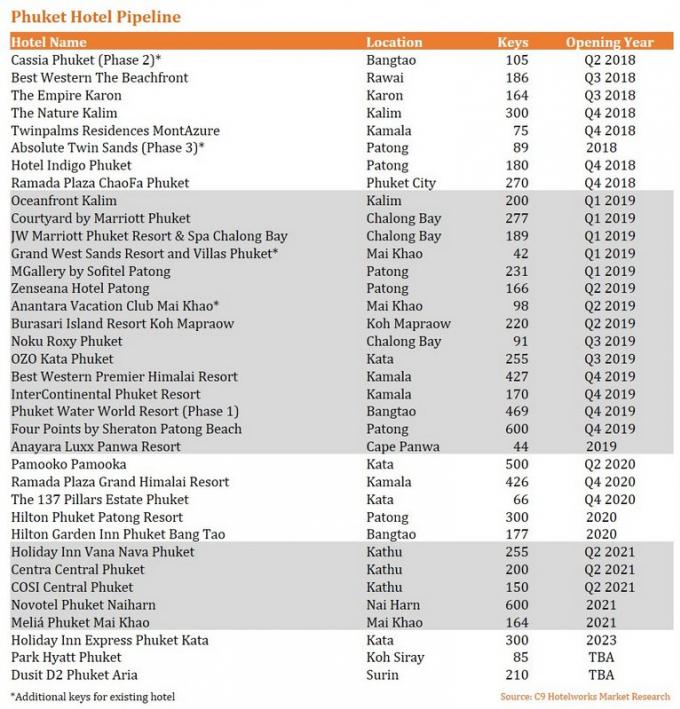 Phuket Hotel Pipeline

| Hotel Name | Location | Keys | Opening Year |
|---|---|---|---|
| Cassia Phuket (Phase 2)* | Bangtao | 105 | Q2 2018 |
| Best Western The Beachfront | Rawai | 186 | Q3 2018 |
| The Empire Karon | Karon | 164 | Q3 2018 |
| The Nature Kalim | Kalim | 300 | Q4 2018 |
| Twinpalms Residences MontAzure | Kamala | 75 | Q4 2018 |
| Absolute Twin Sands (Phase 3)* | Patong | 89 | 2018 |
| Hotel Indigo Phuket | Patong | 180 | Q4 2018 |
| Ramada Plaza ChaoFa Phuket | Phuket City | 270 | Q4 2018 |
| Oceanfront Kalim | Kalim | 200 | Q1 2019 |
| Courtyard by Marriott Phuket | Chalong Bay | 277 | Q1 2019 |
| JW Marriott Phuket Resort & Spa Chalong Bay | Chalong Bay | 189 | Q1 2019 |
| Grand West Sands Resort and Villas Phuket* | Mai Khao | 42 | Q1 2019 |
| MGallery by Sofitel Patong | Patong | 231 | Q1 2019 |
| Zenseana Hotel Patong | Patong | 166 | Q2 2019 |
| Anantara Vacation Club Mai Khao* | Mai Khao | 98 | Q2 2019 |
| Burasari Island Resort Koh Mapraow | Koh Mapraow | 220 | Q2 2019 |
| Noku Roxy Phuket | Chalong Bay | 91 | Q3 2019 |
| OZO Kata Phuket | Kata | 255 | Q3 2019 |
| Best Western Premier Himalai Resort | Kamala | 427 | Q4 2019 |
| InterContinental Phuket Resort | Kamala | 170 | Q4 2019 |
| Phuket Water World Resort (Phase 1) | Bangtao | 469 | Q4 2019 |
| Four Points by Sheraton Patong Beach | Patong | 600 | Q4 2019 |
| Anayara Luxx Panwa Resort | Cape Panwa | 44 | 2019 |
| Pamooko Pamooka | Kata | 500 | Q2 2020 |
| Ramada Plaza Grand Himalai Resort | Kamala | 426 | Q4 2020 |
| The 137 Pillars Estate Phuket | Kata | 66 | Q4 2020 |
| Hilton Phuket Patong Resort | Patong | 300 | 2020 |
| Hilton Garden Inn Phuket Bang Tao | Bangtao | 177 | 2020 |
| Holiday Inn Vana Nava Phuket | Kathu | 255 | Q2 2021 |
| Centra Central Phuket | Kathu | 200 | Q2 2021 |
| COSI Central Phuket | Kathu | 150 | Q2 2021 |
| Novotel Phuket Naiharn | Nai Harn | 600 | 2021 |
| Meliá Phuket Mai Khao | Mai Khao | 164 | 2021 |
| Holiday Inn Express Phuket Kata | Kata | 300 | 2023 |
| Park Hyatt Phuket | Koh Siray | 85 | TBA |
| Dusit D2 Phuket Aria | Surin | 210 | TBA |

*Additional keys for existing hotel

Source: C9 Hotelworks Market Research